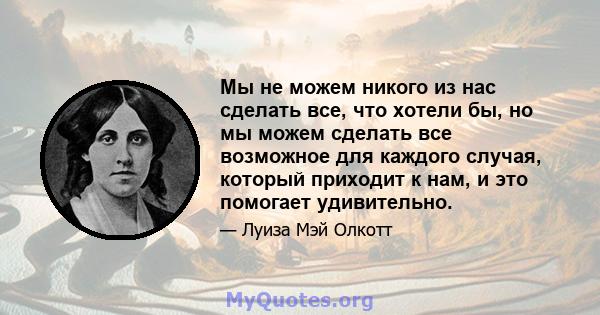 Мы не можем никого из нас сделать все, что хотели бы, но мы можем сделать все возможное для каждого случая, который приходит к нам, и это помогает удивительно.

— Луиза Мэй Олкотт

MyQuotes.org